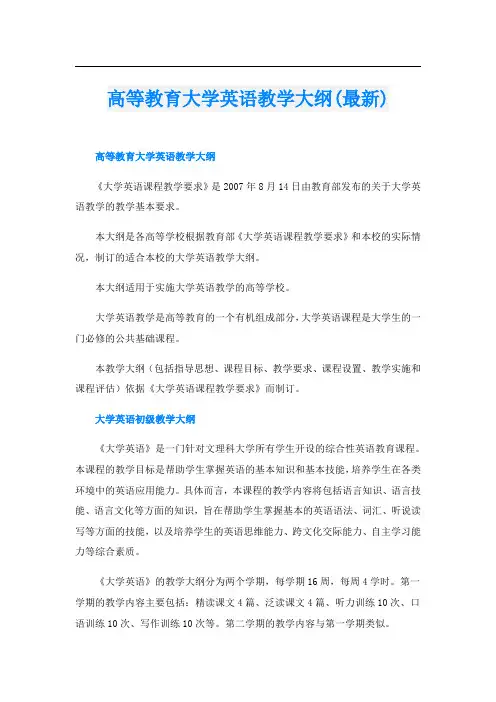 高等教育大学英语教学大纲(最新)

高等教育大学英语教学大纲

《大学英语课程教学要求》是2007年8月14日由教育部发布的关于大学英语教学的教学基本要求。

本大纲是各高等学校根据教育部《大学英语课程教学要求》和本校的实际情况，制订的适合本校的大学英语教学大纲。

本大纲适用于实施大学英语教学的高等学校。

大学英语教学是高等教育的一个有机组成部分，大学英语课程是大学生的一门必修的公共基础课程。

本教学大纲（包括指导思想、课程目标、教学要求、课程设置、教学实施和课程评估）依据《大学英语课程教学要求》而制订。

大学英语初级教学大纲

《大学英语》是一门针对文理科大学所有学生开设的综合性英语教育课程。本课程的教学目标是帮助学生掌握英语的基本知识和基本技能，培养学生在各类环境中的英语应用能力。具体而言，本课程的教学内容将包括语言知识、语言技能、语言文化等方面的知识，旨在帮助学生掌握基本的英语语法、词汇、听说读写等方面的技能，以及培养学生的英语思维能力、跨文化交际能力、自主学习能力等综合素质。

《大学英语》的教学大纲分为两个学期，每学期16周，每周4学时。第一学期的教学内容主要包括：精读课文4篇、泛读课文4篇、听力训练10次、口语训练10次、写作训练10次等。第二学期的教学内容与第一学期类似。